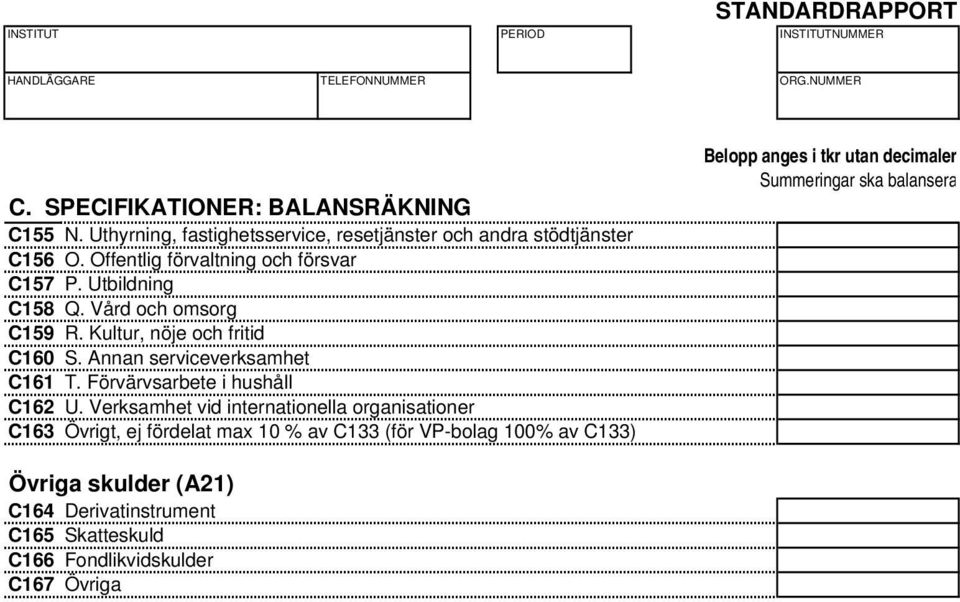 STANDARDRAPPORT

INSTITUT

PERIOD

INSTITUTNUMMER

HANDLÄGGARE

TELEFONNUMMER

ORG.NUMMER

Belopp anges i tkr utan decimaler
Summeringar ska balansera

C. SPECIFIKATIONER: BALANSRÄKNING

C155 N. Uthyrning, fastighetsservice, resetjänster och andra stödtjänster
C156 O. Offentlig förvaltning och försvar
C157 P. Utbildning
C158 Q. Vård och omsorg
C159 R. Kultur, nöje och fritid
C160 S. Annan serviceverksamhet
C161 T. Förvärvsarbete i hushåll
C162 U. Verksamhet vid internationella organisationer
C163 Övrigt, ej fördelat max 10 % av C133 (för VP-bolag 100% av C133)

Övriga skulder (A21)

C164 Derivatinstrument
C165 Skatteskuld
C166 Fondlikvidskulder
C167 Övriga